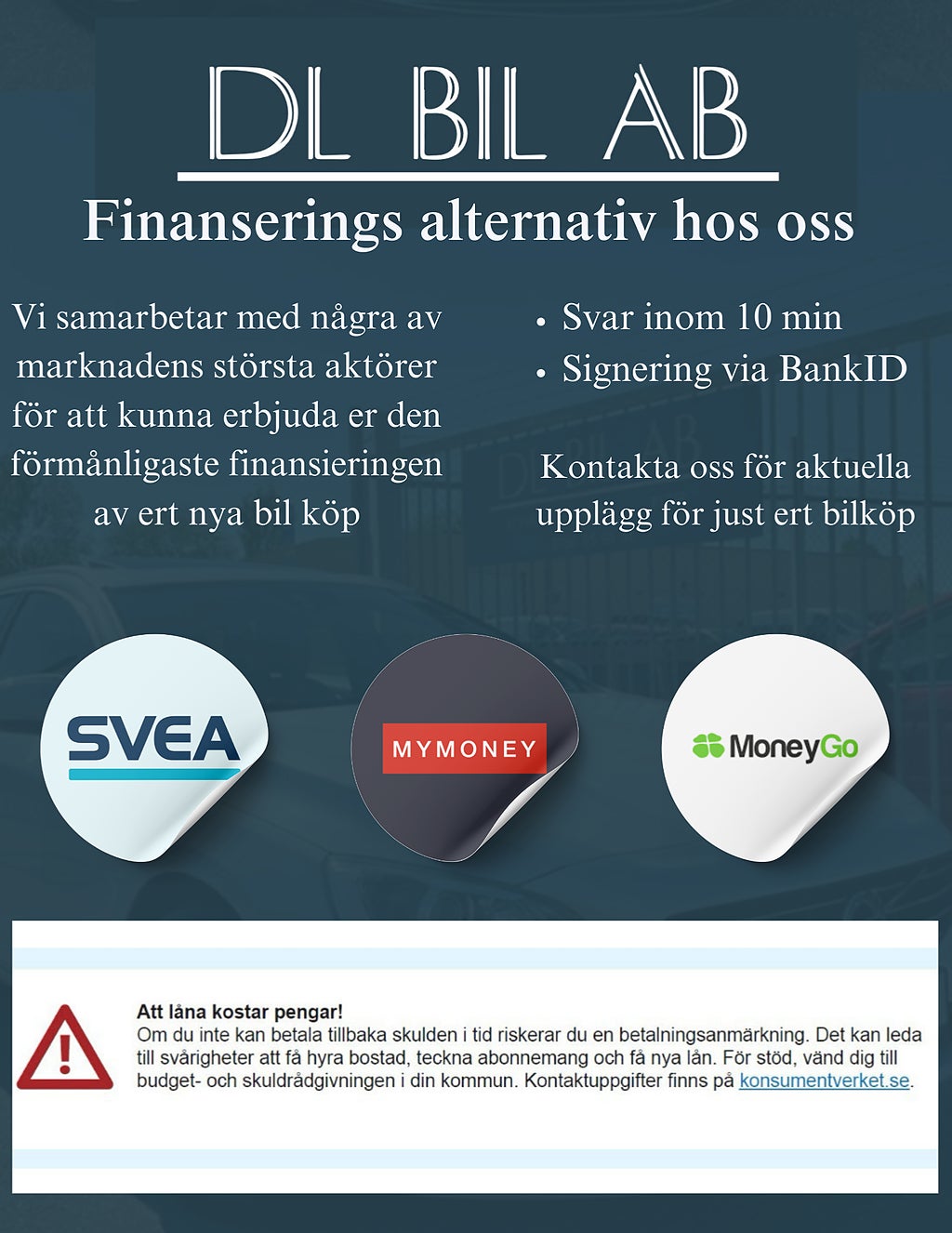 DL BIL AB

Finanserings alternativ hos oss

Vi samarbetar med några av marknadens största aktörer för att kunna erbjuda er den förmånligaste finansieringen av ert nya bil köp

• Svar inom 10 min
• Signering via BankID

Kontakta oss för aktuella upplägg för just ert bilköp

SVEA

MYMONEY

MoneyGo

Att låna kostar pengar!
Om du inte kan betala tillbaka skulden i tid riskerar du en betalningsanmärkning. Det kan leda till svårigheter att få hyra bostad, teckna abonnemang och få nya lån. För stöd, vänd dig till budget- och skuldrådgivningen i din kommun. Kontaktuppgifter finns på konsumentverket.se.